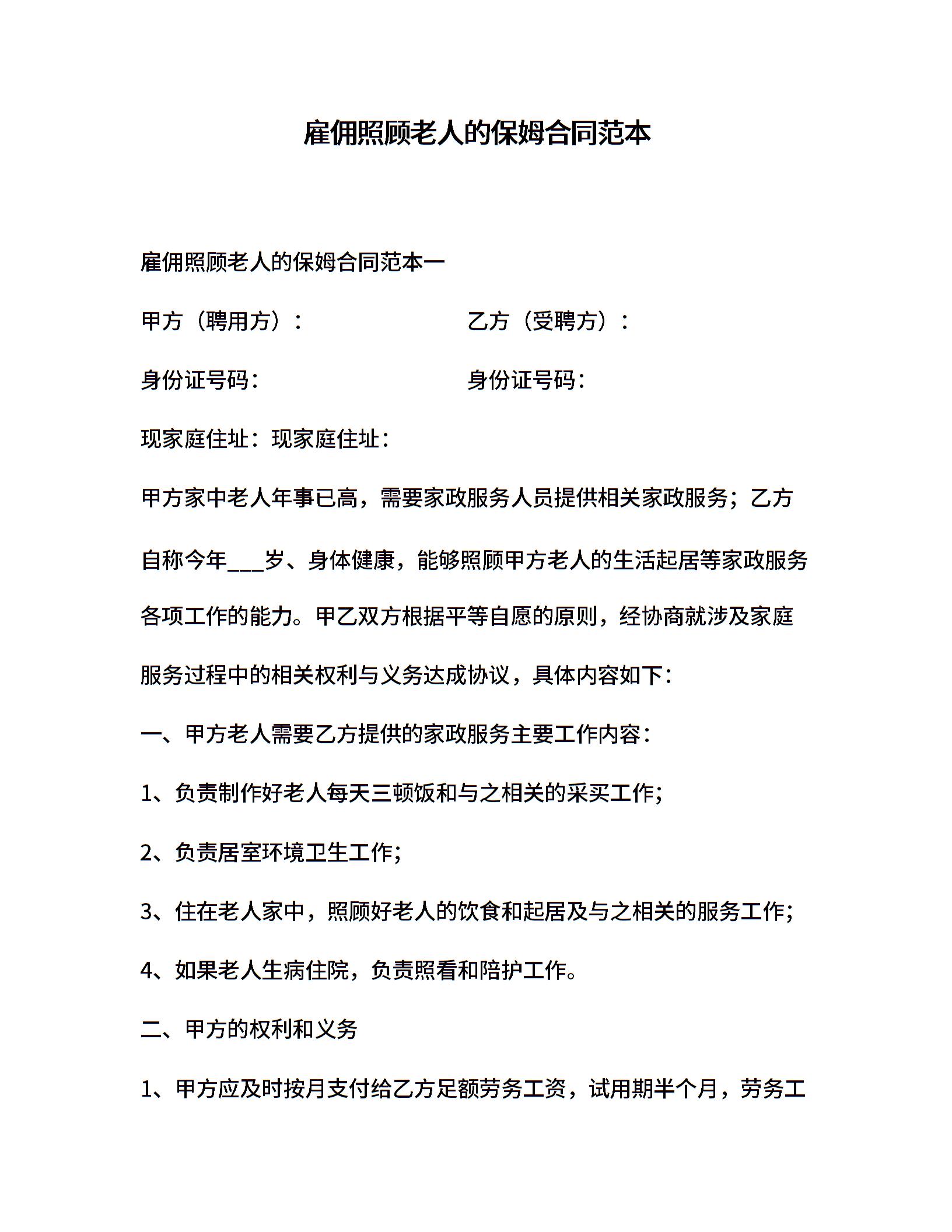 雇佣照顾老人的保姆合同范本

雇佣照顾老人的保姆合同范本一

甲方（聘用方）：　　　　　　乙方（受聘方）：

身份证号码：　　　　　　　　身份证号码：

现家庭住址：现家庭住址：

甲方家中老人年事已高，需要家政服务人员提供相关家政服务；乙方自称今年___岁、身体健康，能够照顾甲方老人的生活起居等家政服务各项工作的能力。甲乙双方根据平等自愿的原则，经协商就涉及家庭服务过程中的相关权利与义务达成协议，具体内容如下：

一、甲方老人需要乙方提供的家政服务主要工作内容：

1、负责制作好老人每天三顿饭和与之相关的采买工作;

2、负责居室环境卫生工作;

3、住在老人家中，照顾好老人的饮食和起居及与之相关的服务工作;

4、如果老人生病住院，负责照看和陪护工作。

二、甲方的权利和义务

1、甲方应及时按月支付给乙方足额劳务工资，试用期半个月，劳务工